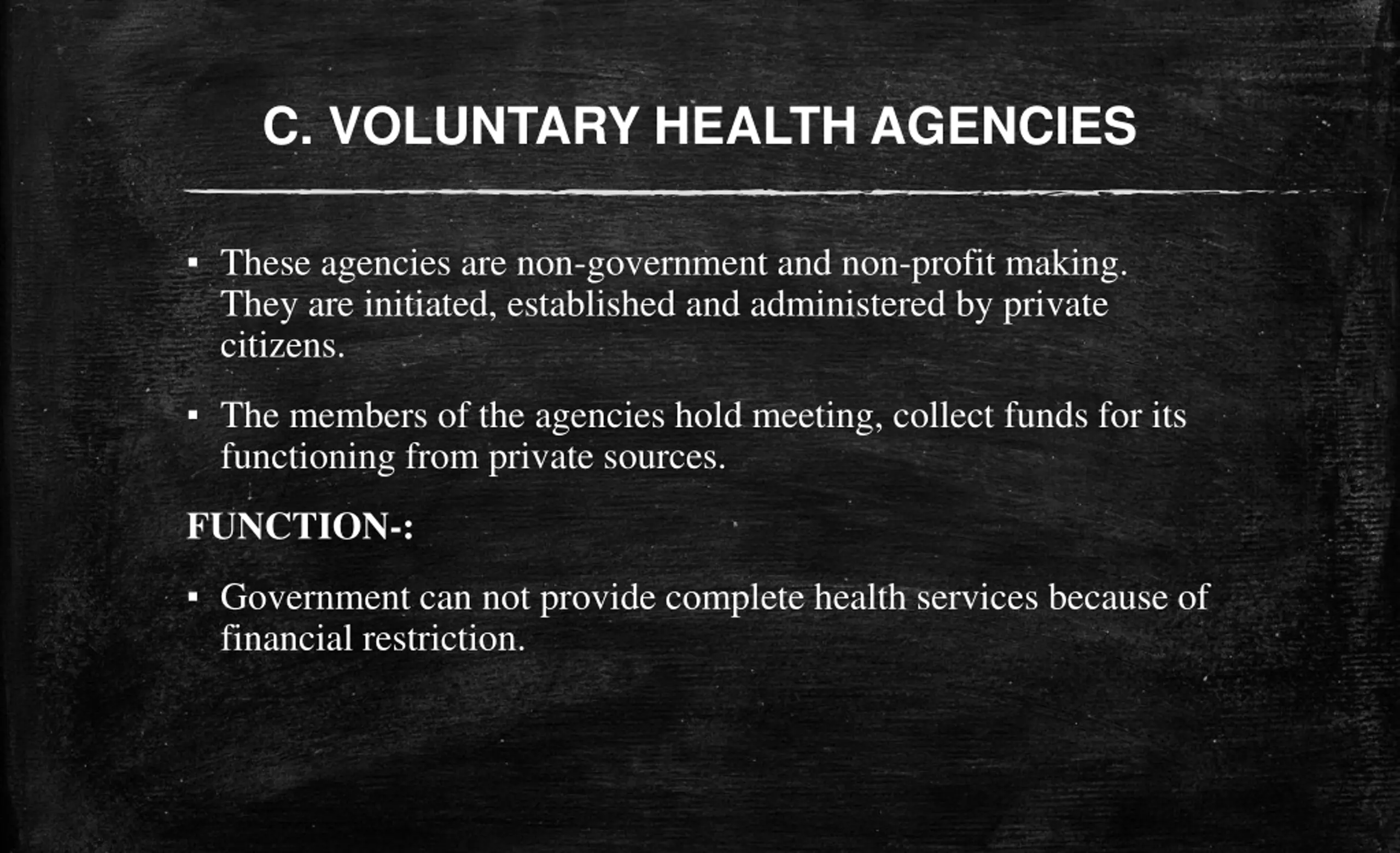 C. VOLUNTARY HEALTH AGENCIES

▪ These agencies are non-government and non-profit making. They are initiated, established and administered by private citizens.

▪ The members of the agencies hold meeting, collect funds for its functioning from private sources.

FUNCTION-:

▪ Government can not provide complete health services because of financial restriction.